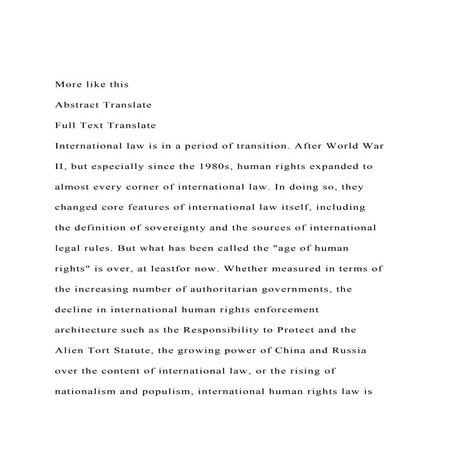 More like this

Abstract Translate

Full Text Translate

International law is in a period of transition. After World War II, but especially since the 1980s, human rights expanded to almost every corner of international law. In doing so, they changed core features of international law itself, including the definition of sovereignty and the sources of international legal rules. But what has been called the "age of human rights" is over, at leastfor now. Whether measured in terms of the increasing number of authoritarian governments, the decline in international human rights enforcement architecture such as the Responsibility to Protect and the Alien Tort Statute, the growing power of China and Russia over the content of international law, or the rising of nationalism and populism, international human rights law is